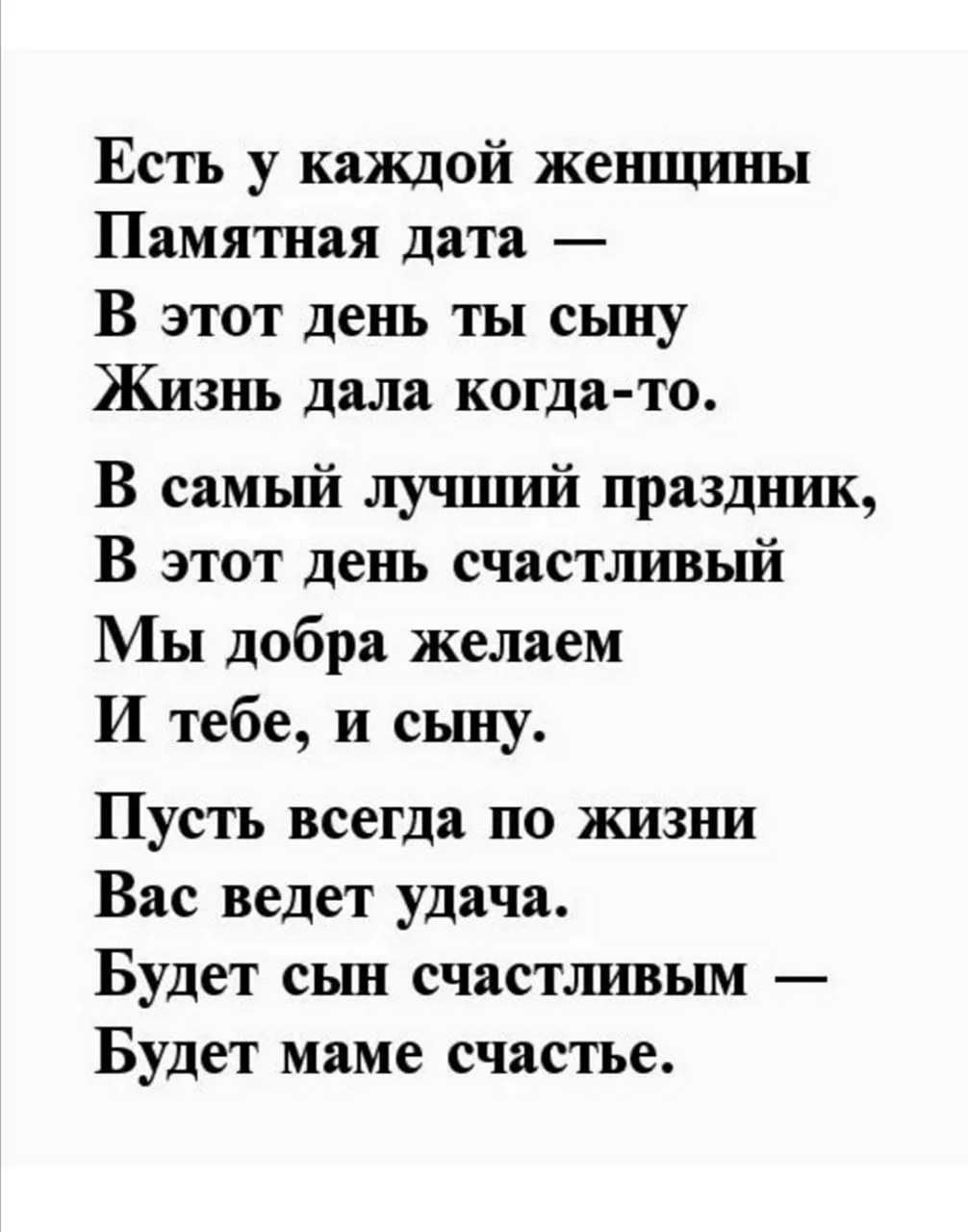 Есть у каждой женщины
Памятная дата —
В этот день ты сыну
Жизнь дала когда-то.

В самый лучший праздник,
В этот день счастливый
Мы добра желаем
И тебе, и сыну.

Пусть всегда по жизни
Вас ведет удача.
Будет сын счастливым —
Будет маме счастье.